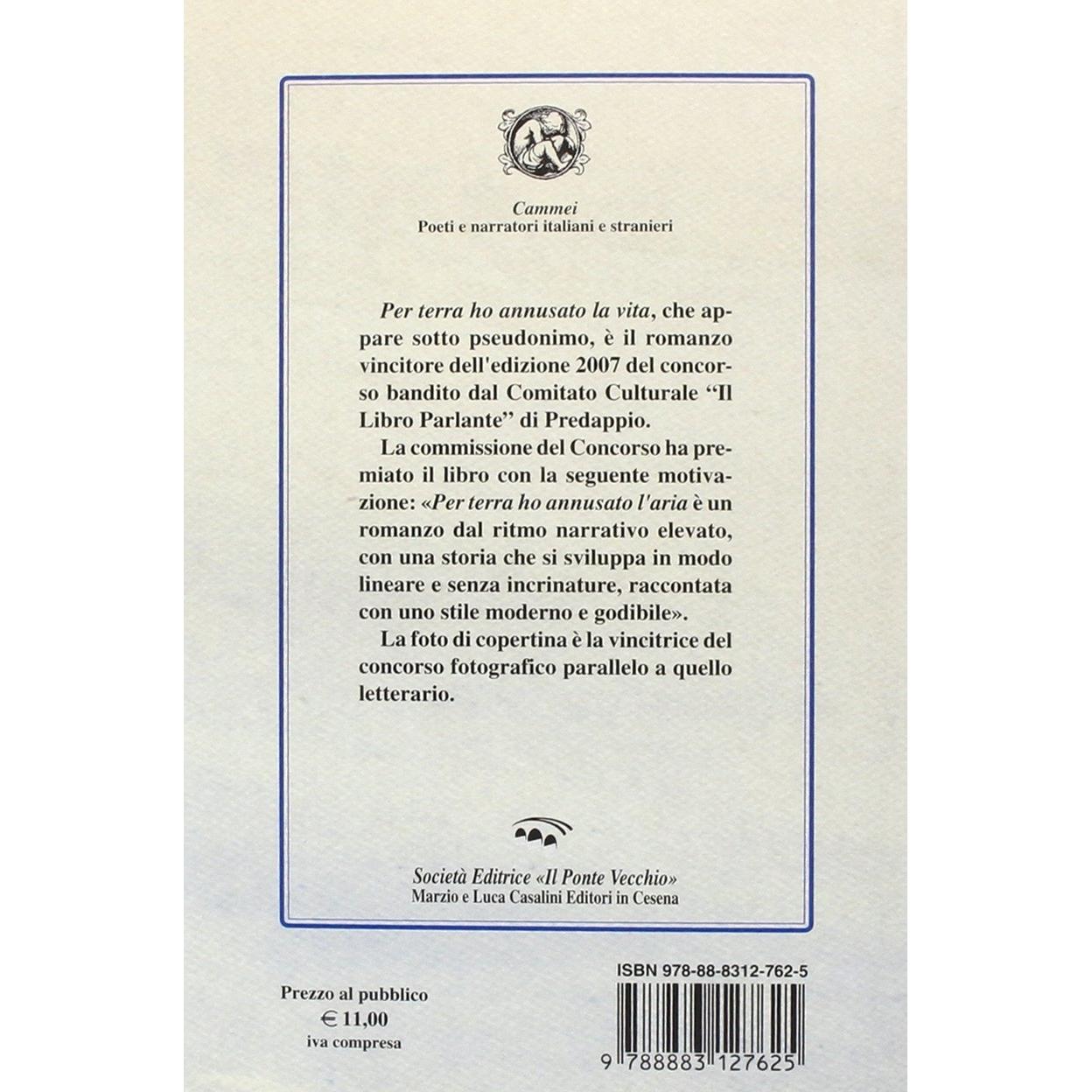 Cammei
Poeti e narratori italiani e stranieri

Per terra ho annusato la vita, che appare sotto pseudonimo, è il romanzo vincitore dell'edizione 2007 del concorso bandito dal Comitato Culturale "Il Libro Parlante" di Predappio.

La commissione del Concorso ha premiato il libro con la seguente motivazione: «Per terra ho annusato l'aria è un romanzo dal ritmo narrativo elevato, con una storia che si sviluppa in modo lineare e senza incrinature, raccontata con uno stile moderno e godibile».

La foto di copertina è la vincitrice del concorso fotografico parallelo a quello letterario.

Società Editrice «Il Ponte Vecchio»
Marzio e Luca Casalini Editori in Cesena

Prezzo al pubblico
€ 11,00
iva compresa

ISBN 978-88-8312-762-5

9 788883 127625